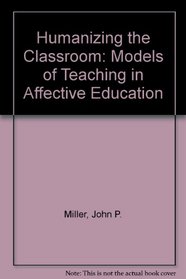 Humanizing the Classroom: Models of Teaching in Affective Education

Miller, John P.

Note: This is not the actual book cover